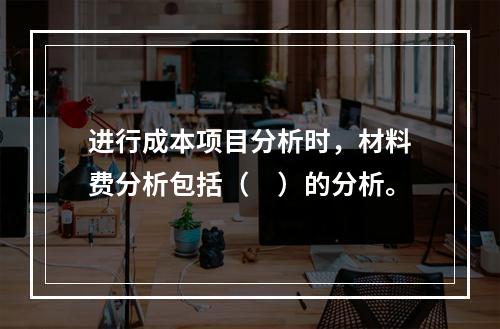 进行成本项目分析时，材料费分析包括（　）的分析。